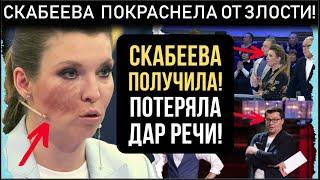 СКАБЕЕВА ПОКРАСНЕЛА ОТ ЗЛОСТИ!

СКАБЕЕВА ПОЛУЧИЛА! ПОТЕРЯЛА ДАР РЕЧИ!